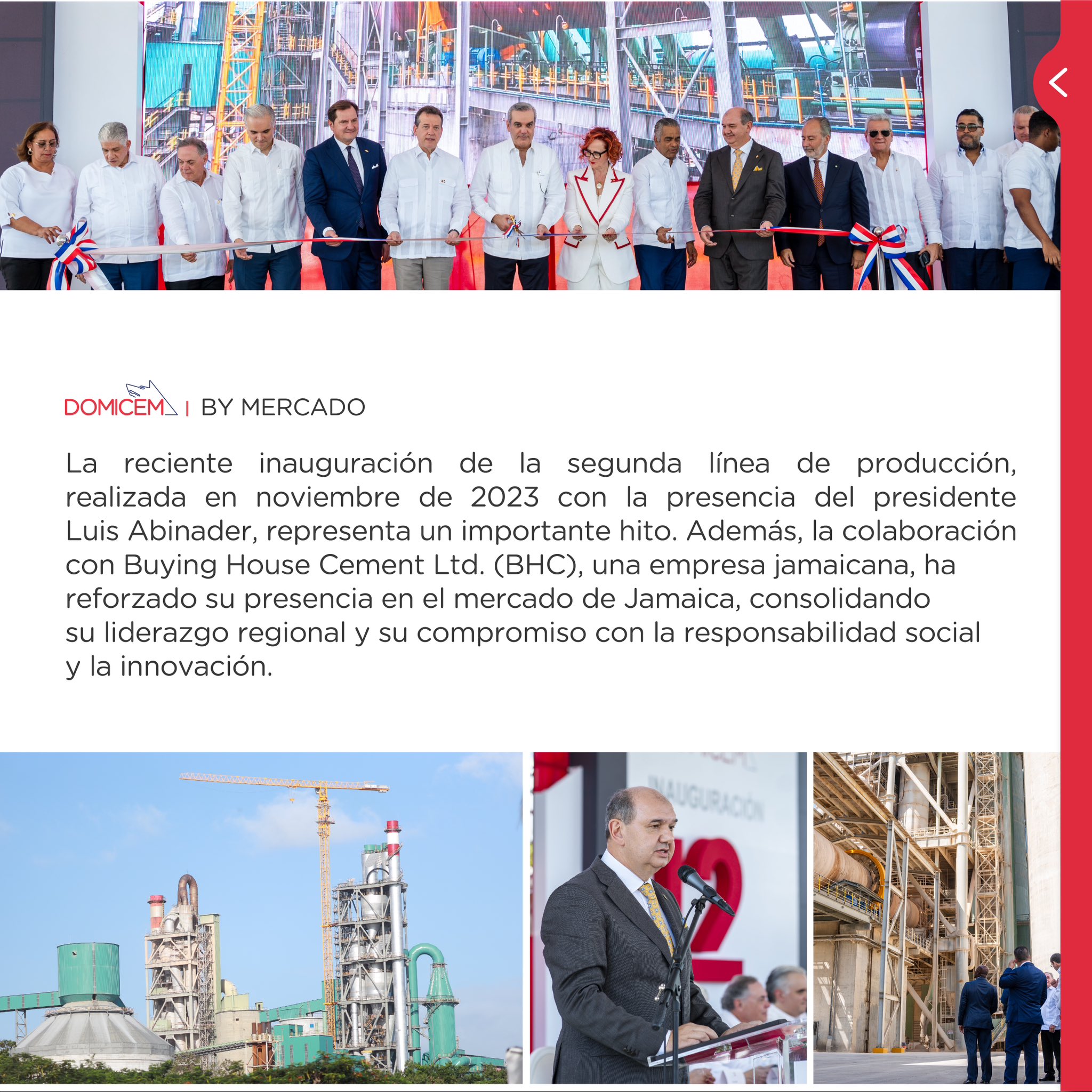 DOMICEM | BY MERCADO

La reciente inauguración de la segunda línea de producción, realizada en noviembre de 2023 con la presencia del presidente Luis Abinader, representa un importante hito. Además, la colaboración con Buying House Cement Ltd. (BHC), una empresa jamaicana, ha reforzado su presencia en el mercado de Jamaica, consolidando su liderazgo regional y su compromiso con la responsabilidad social y la innovación.